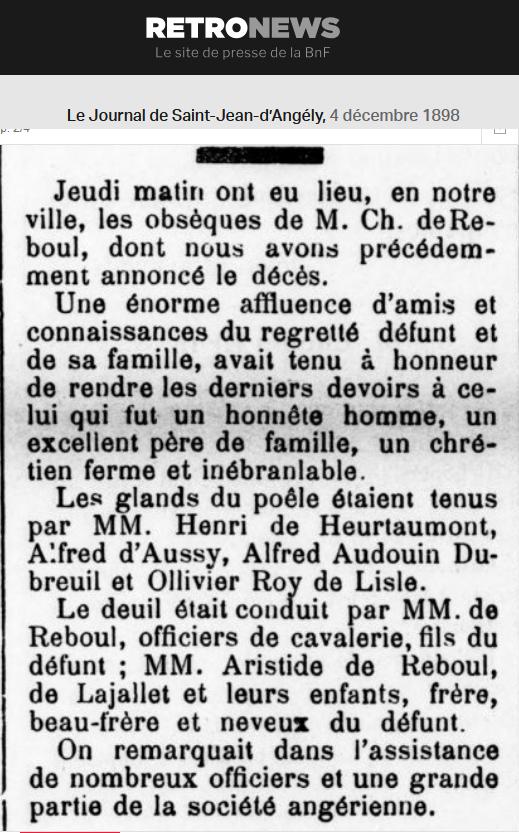 RETRONEWS
Le site de presse de la BnF

Le Journal de Saint-Jean-d'Angély, 4 décembre 1898

p. 2/4

Jeudi matin ont eu lieu, en notre ville, les obsèques de M. Ch. de Reboul, dont nous avons précédemment annoncé le décès.

Une énorme affluence d'amis et connaissances du regretté défunt et de sa famille, avait tenu à honneur de rendre les derniers devoirs à celui qui fut un honnête homme, un excellent père de famille, un chrétien ferme et inébranlable.

Les glands du poêle étaient tenus par MM. Henri de Heurtaumont, Alfred d'Aussy, Alfred Audouin Dubreuil et Ollivier Roy de Lisle.

Le deuil était conduit par MM. de Reboul, officiers de cavalerie, fils du défunt ; MM. Aristide de Reboul, de Lajallet et leurs enfants, frère, beau-frère et neveux du défunt.

On remarquait dans l'assistance de nombreux officiers et une grande partie de la société angérienne.